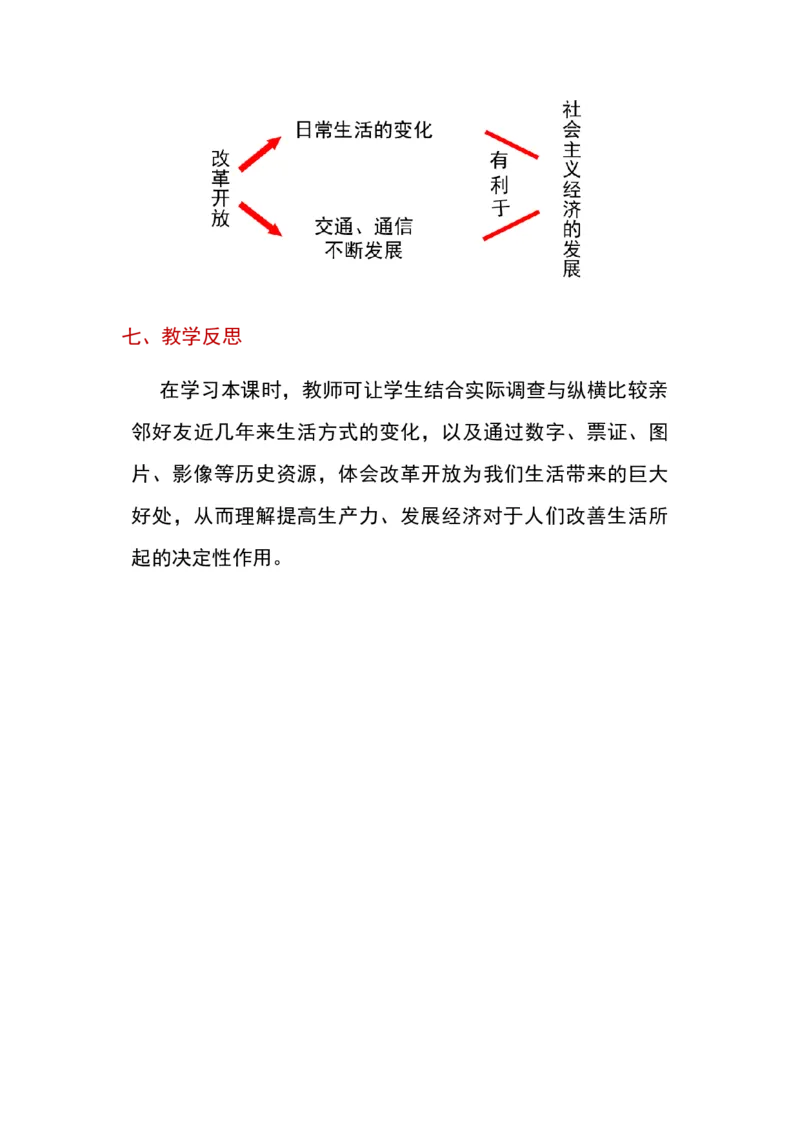 改革开放

日常生活的变化

交通、通信不断发展

有利于

社会主义经济的发展

七、教学反思

在学习本课时，教师可让学生结合实际调查与纵横比较亲邻好友近几年来生活方式的变化，以及通过数字、票证、图片、影像等历史资源，体会改革开放为我们生活带来的巨大好处，从而理解提高生产力、发展经济对于人们改善生活所起的决定性作用。